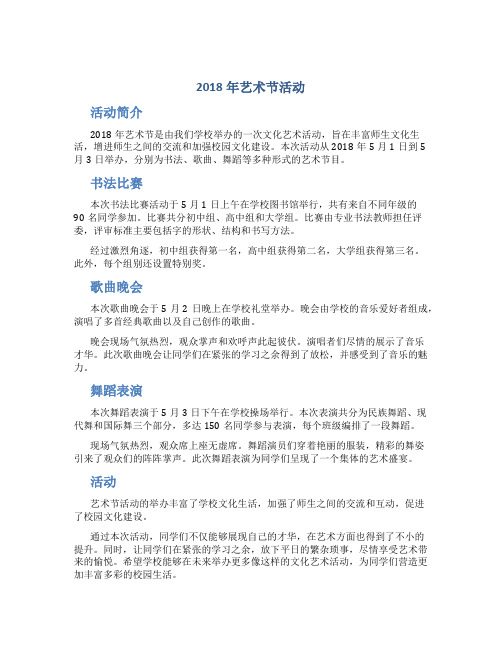 2018 年艺术节活动

活动简介

2018 年艺术节是由我们学校举办的一次文化艺术活动，旨在丰富师生文化生活，增进师生之间的交流和加强校园文化建设。本次活动从 2018 年 5 月 1 日到 5 月 3 日举办，分别为书法、歌曲、舞蹈等多种形式的艺术节目。

书法比赛

本次书法比赛活动于 5 月 1 日上午在学校图书馆举行，共有来自不同年级的 90 名同学参加。比赛共分初中组、高中组和大学组。比赛由专业书法教师担任评委，评审标准主要包括字的形状、结构和书写方法。

经过激烈角逐，初中组获得第一名，高中组获得第二名，大学组获得第三名。此外，每个组别还设置特别奖。

歌曲晚会

本次歌曲晚会于 5 月 2 日晚上在学校礼堂举办。晚会由学校的音乐爱好者组成，演唱了多首经典歌曲以及自己创作的歌曲。

晚会现场气氛热烈，观众掌声和欢呼声此起彼伏。演唱者们尽情的展示了音乐才华。此次歌曲晚会让同学们在紧张的学习之余得到了放松，并感受到了音乐的魅力。

舞蹈表演

本次舞蹈表演于 5 月 3 日下午在学校操场举行。本次表演共分为民族舞蹈、现代舞和国际舞三个部分，多达 150 名同学参与表演，每个班级编排了一段舞蹈。

现场气氛热烈，观众席上座无虚席。舞蹈演员们穿着艳丽的服装，精彩的舞姿引来了观众们的阵阵掌声。此次舞蹈表演为同学们呈现了一个集体的艺术盛宴。

活动

艺术节活动的举办丰富了学校文化生活，加强了师生之间的交流和互动，促进了校园文化建设。

通过本次活动，同学们不仅能够展现自己的才华，在艺术方面也得到了不小的提升。同时，让同学们在紧张的学习之余，放下平日的繁杂琐事，尽情享受艺术带来的愉悦。希望学校能够在未来举办更多像这样的文化艺术活动，为同学们营造更加丰富多彩的校园生活。